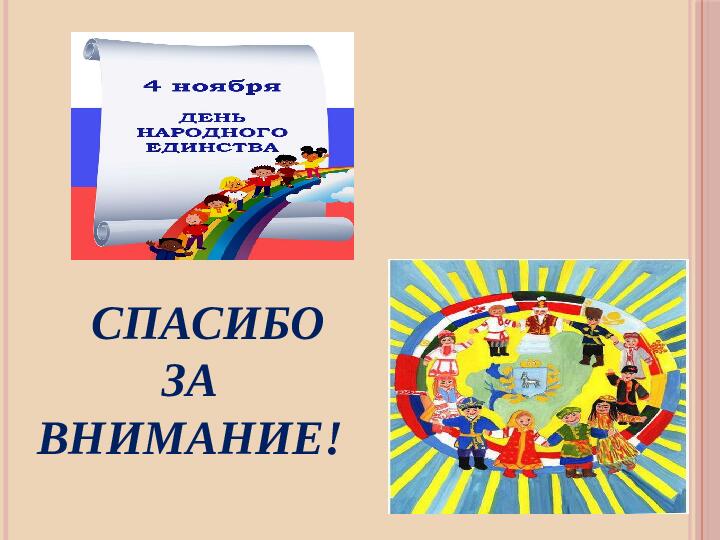 4 ноября

ДЕНЬ НАРОДНОГО ЕДИНСТВА

СПАСИБО ЗА ВНИМАНИЕ!